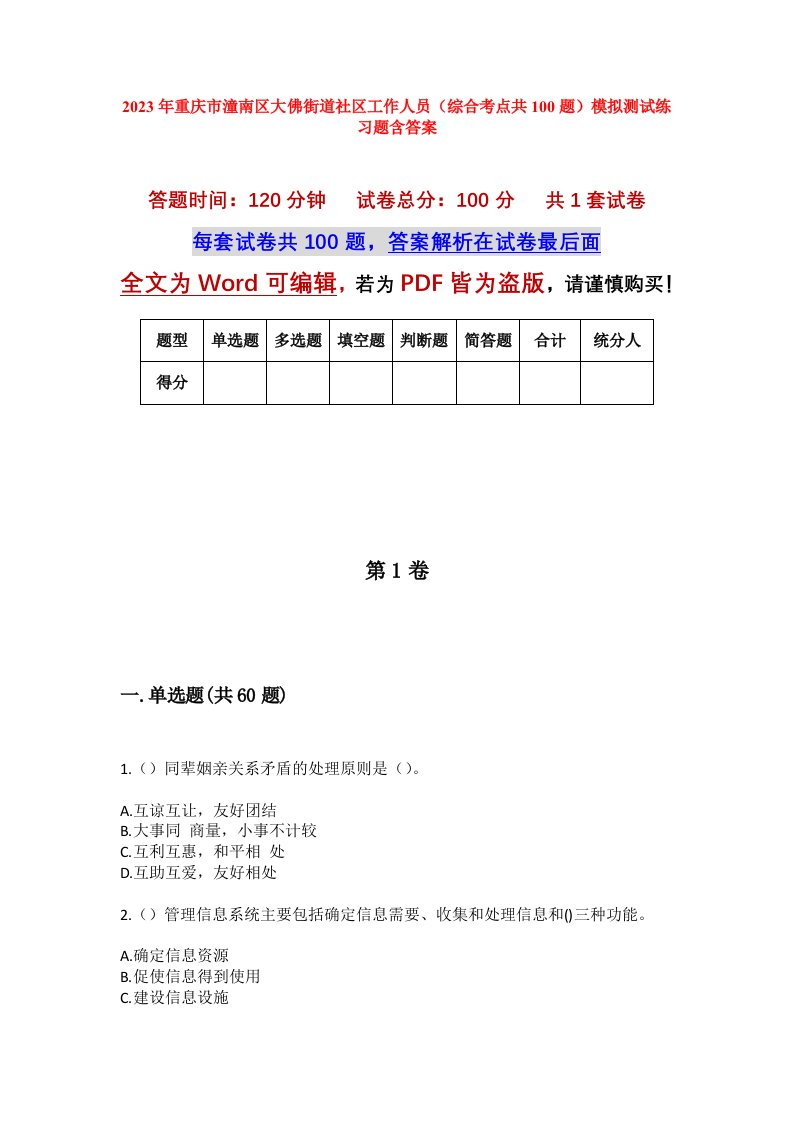 2023年重庆市潼南区大佛街道社区工作人员（综合考点共100题）模拟测试练习题含答案

答题时间：120分钟　　试卷总分：100分　　共1套试卷

每套试卷共100题，答案解析在试卷最后面

全文为Word可编辑，若为PDF皆为盗版，请谨慎购买！

| 题型 | 单选题 | 多选题 | 填空题 | 判断题 | 简答题 | 合计 | 统分人 |
|---|---|---|---|---|---|---|---|
| 得分 | | | | | | | |

第1卷

一.单选题(共60题)

1.（）同辈姻亲关系矛盾的处理原则是（）。

A.互谅互让，友好团结
B.大事同 商量，小事不计较
C.互利互惠，和平相 处
D.互助互爱，友好相处

2.（）管理信息系统主要包括确定信息需要、收集和处理信息和()三种功能。

A.确定信息资源
B.促使信息得到使用
C.建设信息设施